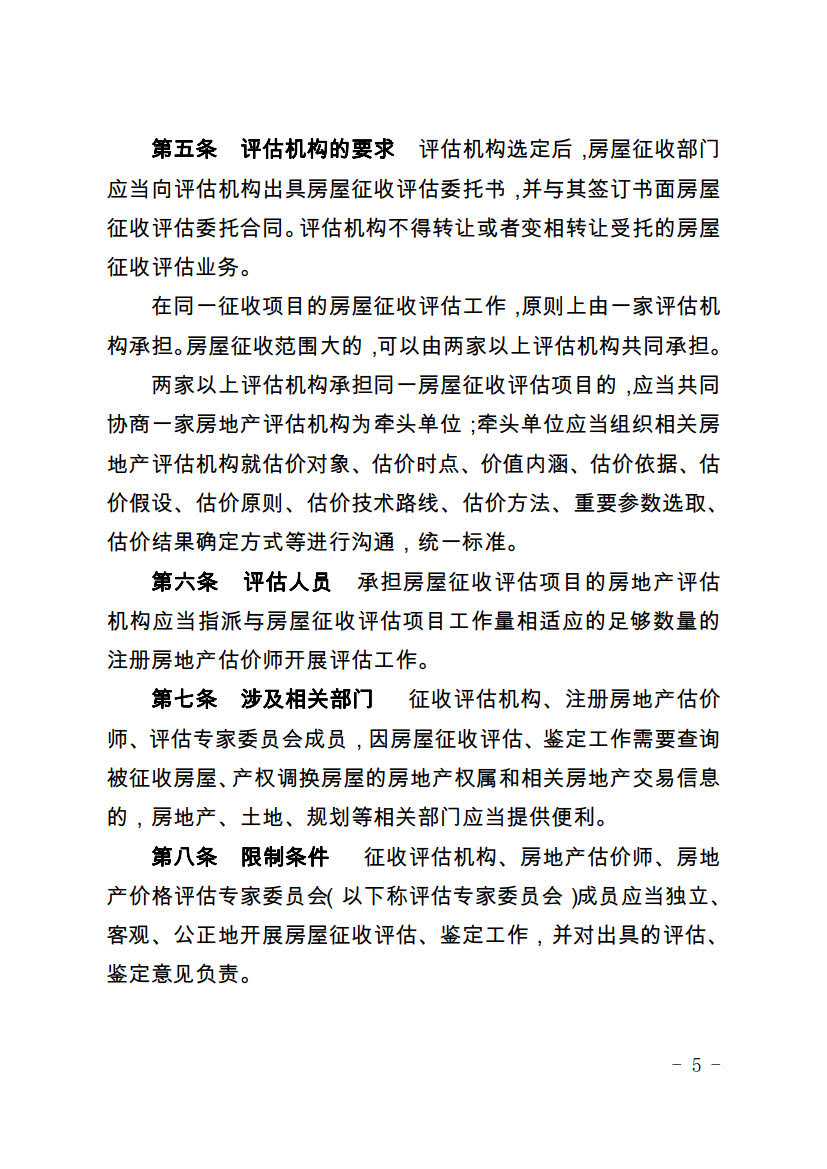 第五条　评估机构的要求　评估机构选定后，房屋征收部门应当向评估机构出具房屋征收评估委托书，并与其签订书面房屋征收评估委托合同。评估机构不得转让或者变相转让受托的房屋征收评估业务。

在同一征收项目的房屋征收评估工作，原则上由一家评估机构承担。房屋征收范围大的，可以由两家以上评估机构共同承担。

两家以上评估机构承担同一房屋征收评估项目的，应当共同协商一家房地产评估机构为牵头单位；牵头单位应当组织相关房地产评估机构就估价对象、估价时点、价值内涵、估价依据、估价假设、估价原则、估价技术路线、估价方法、重要参数选取、估价结果确定方式等进行沟通，统一标准。

第六条　评估人员　承担房屋征收评估项目的房地产评估机构应当指派与房屋征收评估项目工作量相适应的足够数量的注册房地产估价师开展评估工作。

第七条　涉及相关部门　征收评估机构、注册房地产估价师、评估专家委员会成员，因房屋征收评估、鉴定工作需要查询被征收房屋、产权调换房屋的房地产权属和相关房地产交易信息的，房地产、土地、规划等相关部门应当提供便利。

第八条　限制条件　征收评估机构、房地产估价师、房地产价格评估专家委员会（以下称评估专家委员会）成员应当独立、客观、公正地开展房屋征收评估、鉴定工作，并对出具的评估、鉴定意见负责。

－ 5 －